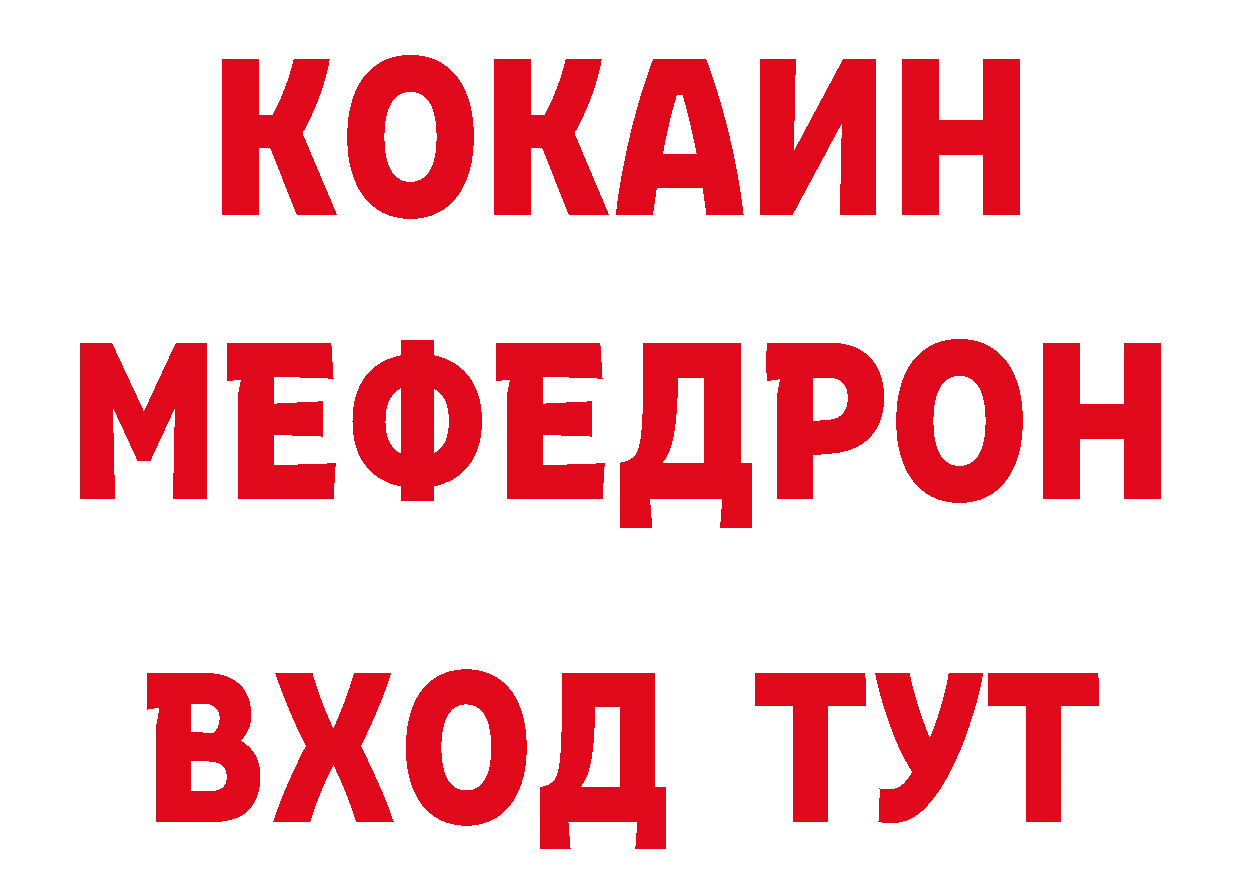 КОКАИН
МЕФЕДРОН
ВХОД ТУТ